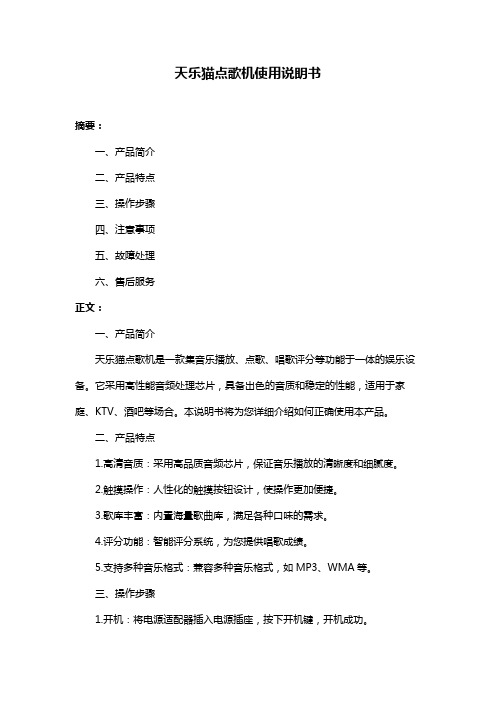 天乐猫点歌机使用说明书

摘要：

一、产品简介

二、产品特点

三、操作步骤

四、注意事项

五、故障处理

六、售后服务

正文：

一、产品简介

天乐猫点歌机是一款集音乐播放、点歌、唱歌评分等功能于一体的娱乐设备。它采用高性能音频处理芯片，具备出色的音质和稳定的性能，适用于家庭、KTV、酒吧等场合。本说明书将为您详细介绍如何正确使用本产品。

二、产品特点

1.高清音质：采用高品质音频芯片，保证音乐播放的清晰度和细腻度。

2.触摸操作：人性化的触摸按钮设计，使操作更加便捷。

3.歌库丰富：内置海量歌曲库，满足各种口味的需求。

4.评分功能：智能评分系统，为您提供唱歌成绩。

5.支持多种音乐格式：兼容多种音乐格式，如 MP3、WMA 等。

三、操作步骤

1.开机：将电源适配器插入电源插座，按下开机键，开机成功。